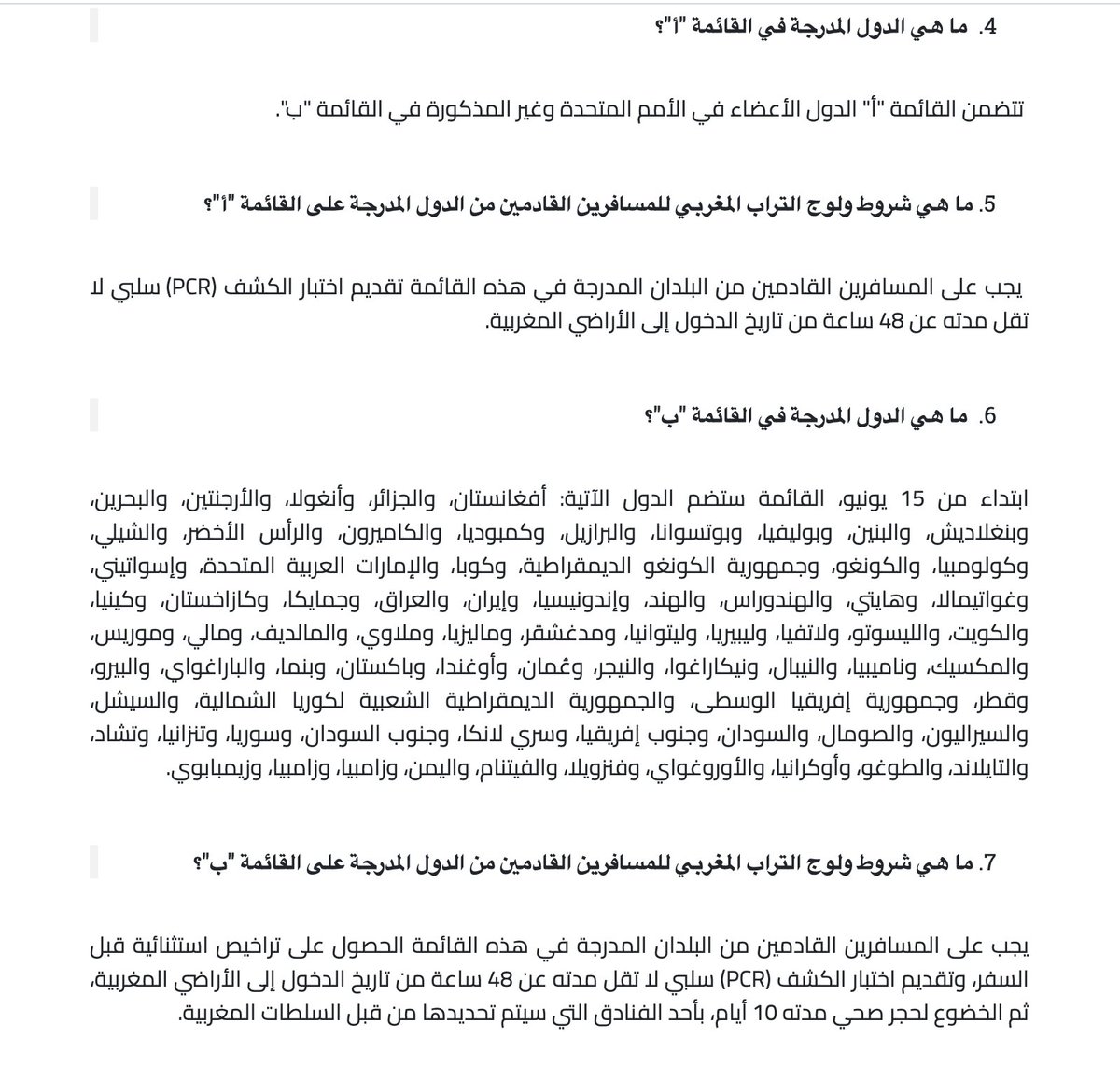 4. ما هي الدول المدرجة في القائمة "أ"؟

تتضمن القائمة "أ" الدول الأعضاء في الأمم المتحدة وغير المذكورة في القائمة "ب".

5. ما هي شروط ولوج التراب المغربي للمسافرين القادمين من الدول المدرجة على القائمة "أ"؟

يجب على المسافرين القادمين من البلدان المدرجة في هذه القائمة تقديم اختبار الكشف (PCR) سلبي لا تقل مدته عن 48 ساعة من تاريخ الدخول إلى الأراضي المغربية.

6. ما هي الدول المدرجة في القائمة "ب"؟

ابتداء من 15 يونيو، القائمة ستضم الدول الآتية: أفغانستان، والجزائر، وأنغولا، والأرجنتين، والبحرين، وبنغلاديش، والبنين، وبوليفيا، وبوتسوانا، والبرازيل، وكمبوديا، والكاميرون، والرأس الأخضر، والشيلي، وكولومبيا، والكونغو، وجمهورية الكونغو الديمقراطية، وكوبا، والإمارات العربية المتحدة، وإسواتيني، وغواتيمالا، وهايتي، والهندوراس، والهند، وإندونيسيا، وإيران، والعراق، وجمايكا، وكازاخستان، وكينيا، والكويت، والليسوتو، ولاتفيا، وليبيريا، وليتوانيا، ومدغشقر، وماليزيا، وملاوي، والمالديف، ومالي، وموريس، والمكسيك، وناميبيا، والنيبال، ونيكاراغوا، والنيجر، وعُمان، وأوغندا، وباكستان، وبنما، والباراغواي، والبيرو، وقطر، وجمهورية إفريقيا الوسطى، والجمهورية الديمقراطية الشعبية لكوريا الشمالية، والسيشل، والسيراليون، والصومال، والسودان، وجنوب إفريقيا، وسري لانكا، وجنوب السودان، وسوريا، وتنزانيا، وتشاد، والتايلاند، والطوغو، وأوكرانيا، والأوروغواي، وفنزويلا، والفيتنام، واليمن، وزامبيا، وزامبيا، وزيمبابوي.

7. ما هي شروط ولوج التراب المغربي للمسافرين القادمين من الدول المدرجة على القائمة "ب"؟

يجب على المسافرين القادمين من البلدان المدرجة في هذه القائمة الحصول على تراخيص استثنائية قبل السفر، وتقديم اختبار الكشف (PCR) سلبي لا تقل مدته عن 48 ساعة من تاريخ الدخول إلى الأراضي المغربية، ثم الخضوع لحجر صحي مدته 10 أيام، بأحد الفنادق التي سيتم تحديدها من قبل السلطات المغربية.